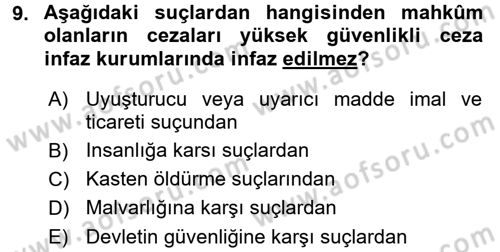 9. Aşağıdaki suçlardan hangisinden mahkûm olanların cezaları yüksek güvenlikli ceza infaz kurumlarında infaz edilmez?

A) Uyuşturucu veya uyarıcı madde imal ve ticareti suçundan
B) Insanlığa karsı suçlardan
C) Kasten öldürme suçlarından
D) Malvarlığına karşı suçlardan
E) Devletin güvenliğine karşı suçlardan

www.aofsoru.com